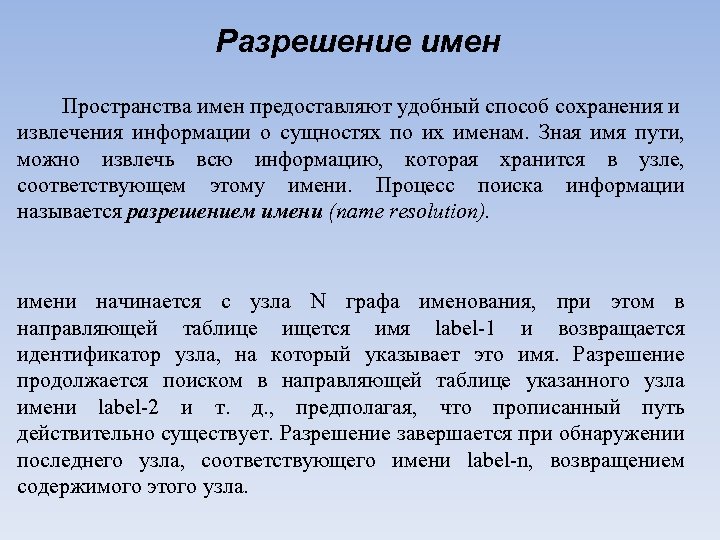 Разрешение имен

Пространства имен предоставляют удобный способ сохранения и извлечения информации о сущностях по их именам. Зная имя пути, можно извлечь всю информацию, которая хранится в узле, соответствующем этому имени. Процесс поиска информации называется разрешением имени (name resolution).

имени начинается с узла N графа именования, при этом в направляющей таблице ищется имя label-1 и возвращается идентификатор узла, на который указывает это имя. Разрешение продолжается поиском в направляющей таблице указанного узла имени label-2 и т. д., предполагая, что прописанный путь действительно существует. Разрешение завершается при обнаружении последнего узла, соответствующего имени label-n, возвращением содержимого этого узла.